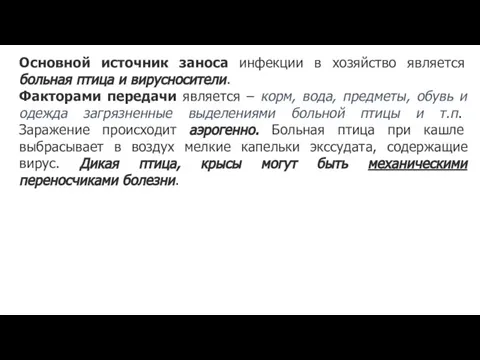 Основной источник заноса инфекции в хозяйство является больная птица и вирусносители.
Факторами передачи является – корм, вода, предметы, обувь и одежда загрязненные выделениями больной птицы и т.п. Заражение происходит аэрогенно. Больная птица при кашле выбрасывает в воздух мелкие капельки экссудата, содержащие вирус. Дикая птица, крысы могут быть механическими переносчиками болезни.